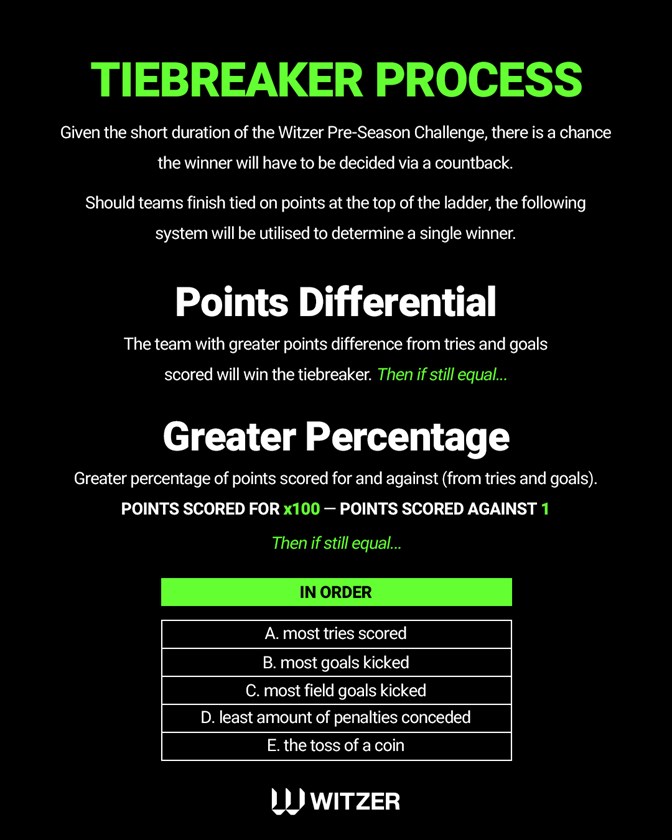 TIEBREAKER PROCESS

Given the short duration of the Witzer Pre-Season Challenge, there is a chance the winner will have to be decided via a countback.

Should teams finish tied on points at the top of the ladder, the following system will be utilised to determine a single winner.

Points Differential

The team with greater points difference from tries and goals scored will win the tiebreaker. Then if still equal...

Greater Percentage

Greater percentage of points scored for and against (from tries and goals).

POINTS SCORED FOR x100 — POINTS SCORED AGAINST 1

Then if still equal...

| IN ORDER |
|---|
| A. most tries scored |
| B. most goals kicked |
| C. most field goals kicked |
| D. least amount of penalties conceded |
| E. the toss of a coin |

WITZER